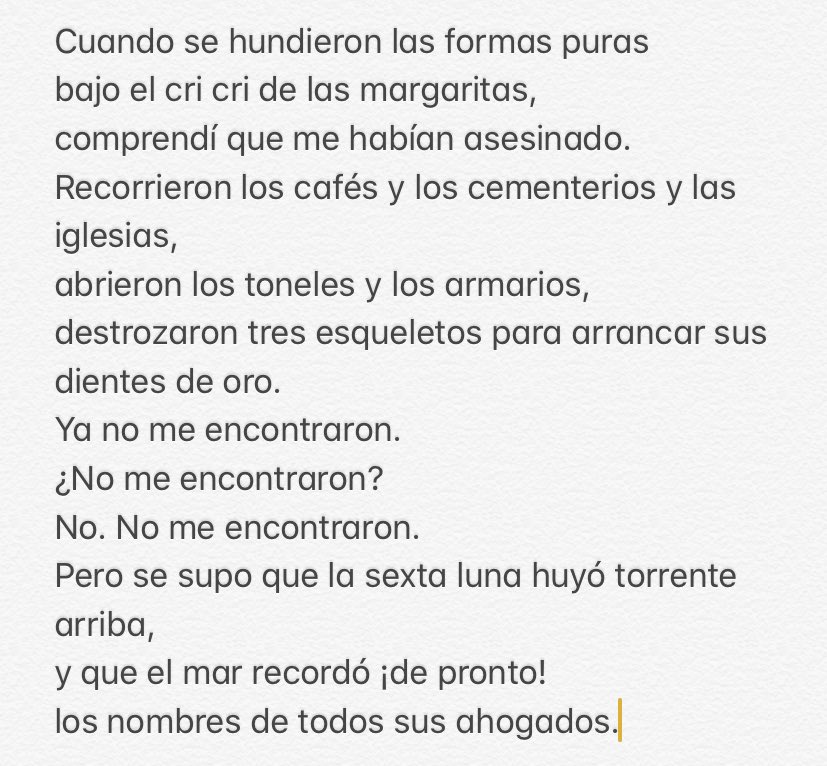 Cuando se hundieron las formas puras
bajo el cri cri de las margaritas,
comprendí que me habían asesinado.
Recorrieron los cafés y los cementerios y las iglesias,
abrieron los toneles y los armarios,
destrozaron tres esqueletos para arrancar sus dientes de oro.
Ya no me encontraron.
¿No me encontraron?
No. No me encontraron.
Pero se supo que la sexta luna huyó torrente arriba,
y que el mar recordó ¡de pronto!
los nombres de todos sus ahogados.